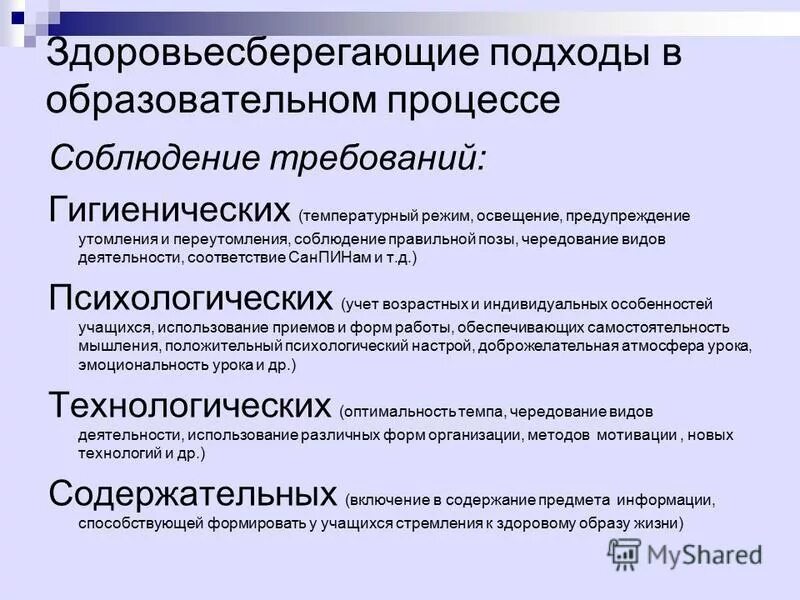 Здоровьесберегающие подходы в образовательном процессе

Соблюдение требований:

Гигиенических (температурный режим, освещение, предупреждение утомления и переутомления, соблюдение правильной позы, чередование видов деятельности, соответствие СанПИНам и т.д.)

Психологических (учет возрастных и индивидуальных особенностей учащихся, использование приемов и форм работы, обеспечивающих самостоятельность мышления, положительный психологический настрой, доброжелательная атмосфера урока, эмоциональность урока и др.)

Технологических (оптимальность темпа, чередование видов деятельности, использование различных форм организации, методов мотивации , новых технологий и др.)

Содержательных (включение в содержание предмета информации, способствующей формировать у учащихся стремления к здоровому образу жизни)

MyShared